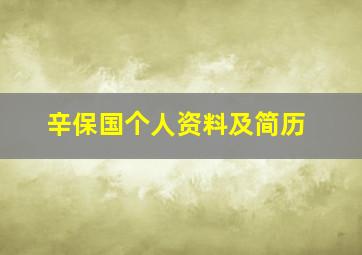 辛保国个人资料及简历